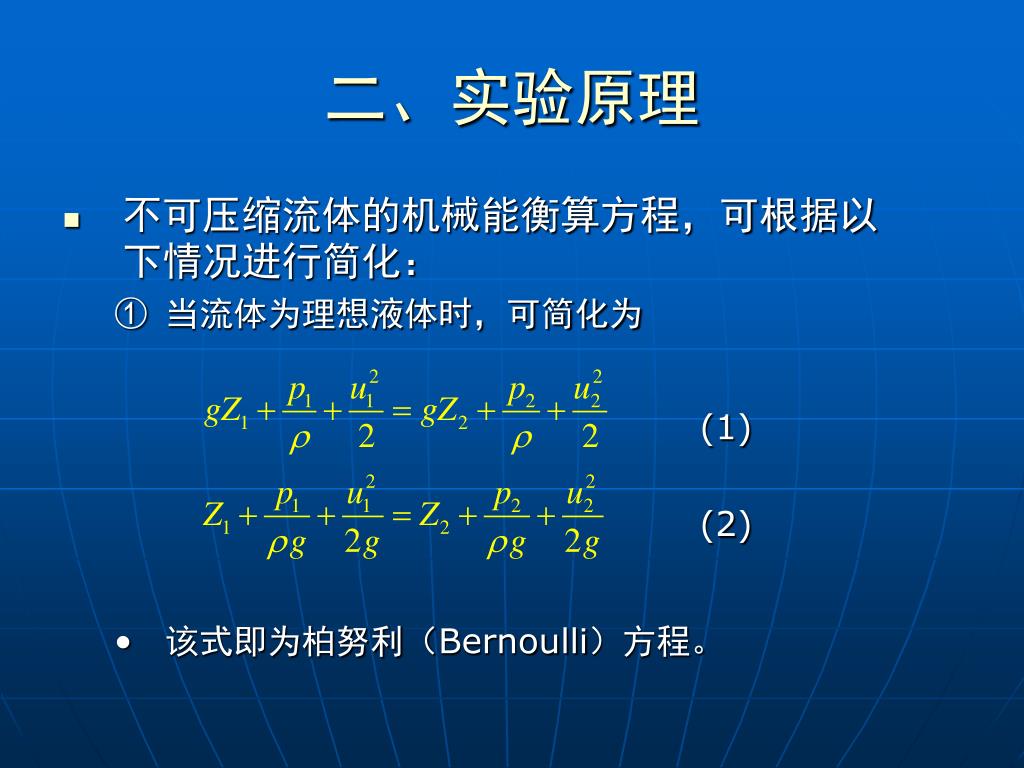 二、实验原理

■ 不可压缩流体的机械能衡算方程，可根据以下情况进行简化：

① 当流体为理想液体时，可简化为

$gZ_1 + \frac{p_1}{\rho} + \frac{u_1^2}{2} = gZ_2 + \frac{p_2}{\rho} + \frac{u_2^2}{2}$ (1)

$Z_1 + \frac{p_1}{\rho g} + \frac{u_1^2}{2g} = Z_2 + \frac{p_2}{\rho g} + \frac{u_2^2}{2g}$ (2)

• 该式即为柏努利（Bernoulli）方程。